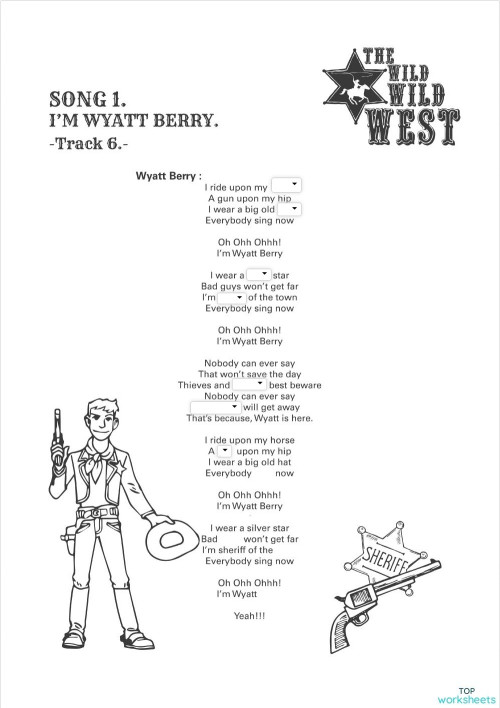 THE WILD WILD WEST

SONG 1.
I'M WYATT BERRY.
-Track 6.-

Wyatt Berry :
I ride upon my
A gun upon my hip
I wear a big old
Everybody sing now

Oh Ohh Ohhh!
I'm Wyatt Berry

I wear a star
Bad guys won't get far
I'm of the town
Everybody sing now

Oh Ohh Ohhh!
I'm Wyatt Berry

Nobody can ever say
That won't save the day
Thieves and best beware
Nobody can ever say
will get away
That's because, Wyatt is here.

I ride upon my horse
A upon my hip
I wear a big old hat
Everybody now

Oh Ohh Ohhh!
I'm Wyatt Berry

I wear a silver star
Bad won't get far
I'm sheriff of the
Everybody sing now

Oh Ohh Ohhh!
I'm Wyatt

Yeah!!!

SHERIFF

TOP worksheets